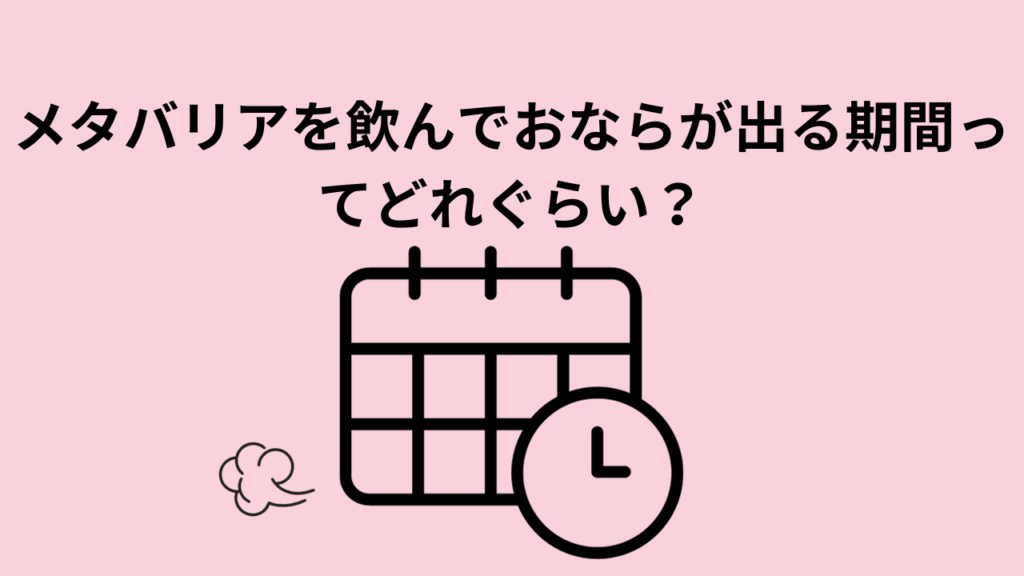 メタバリアを飲んでおならが出る期間ってどれぐらい？